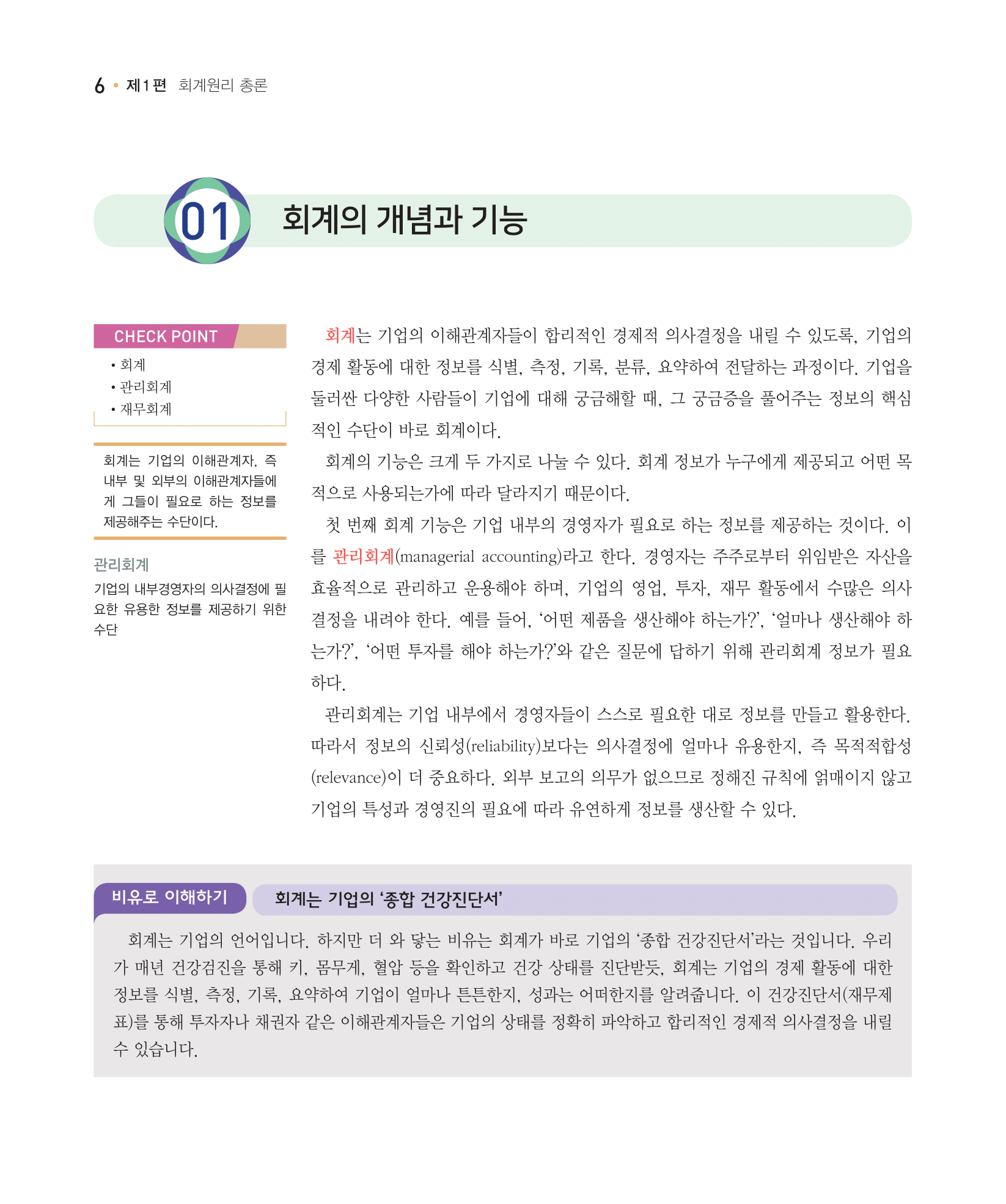 6 • 제1편 회계원리 총론

01 회계의 개념과 기능

CHECK POINT
• 회계
• 관리회계
• 재무회계

회계는 기업의 이해관계자, 즉 내부 및 외부의 이해관계자들에게 그들이 필요로 하는 정보를 제공해주는 수단이다.

관리회계
기업의 내부경영자의 의사결정에 필요한 유용한 정보를 제공하기 위한 수단

회계는 기업의 이해관계자들이 합리적인 경제적 의사결정을 내릴 수 있도록, 기업의 경제 활동에 대한 정보를 식별, 측정, 기록, 분류, 요약하여 전달하는 과정이다. 기업을 둘러싼 다양한 사람들이 기업에 대해 궁금해할 때, 그 궁금증을 풀어주는 정보의 핵심적인 수단이 바로 회계이다.

회계의 기능은 크게 두 가지로 나눌 수 있다. 회계 정보가 누구에게 제공되고 어떤 목적으로 사용되는가에 따라 달라지기 때문이다.

첫 번째 회계 기능은 기업 내부의 경영자가 필요로 하는 정보를 제공하는 것이다. 이를 관리회계(managerial accounting)라고 한다. 경영자는 주주로부터 위임받은 자산을 효율적으로 관리하고 운용해야 하며, 기업의 영업, 투자, 재무 활동에서 수많은 의사결정을 내려야 한다. 예를 들어, '어떤 제품을 생산해야 하는가?', '얼마나 생산해야 하는가?', '어떤 투자를 해야 하는가?'와 같은 질문에 답하기 위해 관리회계 정보가 필요하다.

관리회계는 기업 내부에서 경영자들이 스스로 필요한 대로 정보를 만들고 활용한다. 따라서 정보의 신뢰성(reliability)보다는 의사결정에 얼마나 유용한지, 즉 목적적합성(relevance)이 더 중요하다. 외부 보고의 의무가 없으므로 정해진 규칙에 얽매이지 않고 기업의 특성과 경영진의 필요에 따라 유연하게 정보를 생산할 수 있다.

비유로 이해하기 회계는 기업의 '종합 건강진단서'

회계는 기업의 언어입니다. 하지만 더 와 닿는 비유는 회계가 바로 기업의 '종합 건강진단서'라는 것입니다. 우리가 매년 건강검진을 통해 키, 몸무게, 혈압 등을 확인하고 건강 상태를 진단받듯, 회계는 기업의 경제 활동에 대한 정보를 식별, 측정, 기록, 요약하여 기업이 얼마나 튼튼한지, 성과는 어떠한지를 알려줍니다. 이 건강진단서(재무제표)를 통해 투자자나 채권자 같은 이해관계자들은 기업의 상태를 정확히 파악하고 합리적인 경제적 의사결정을 내릴 수 있습니다.